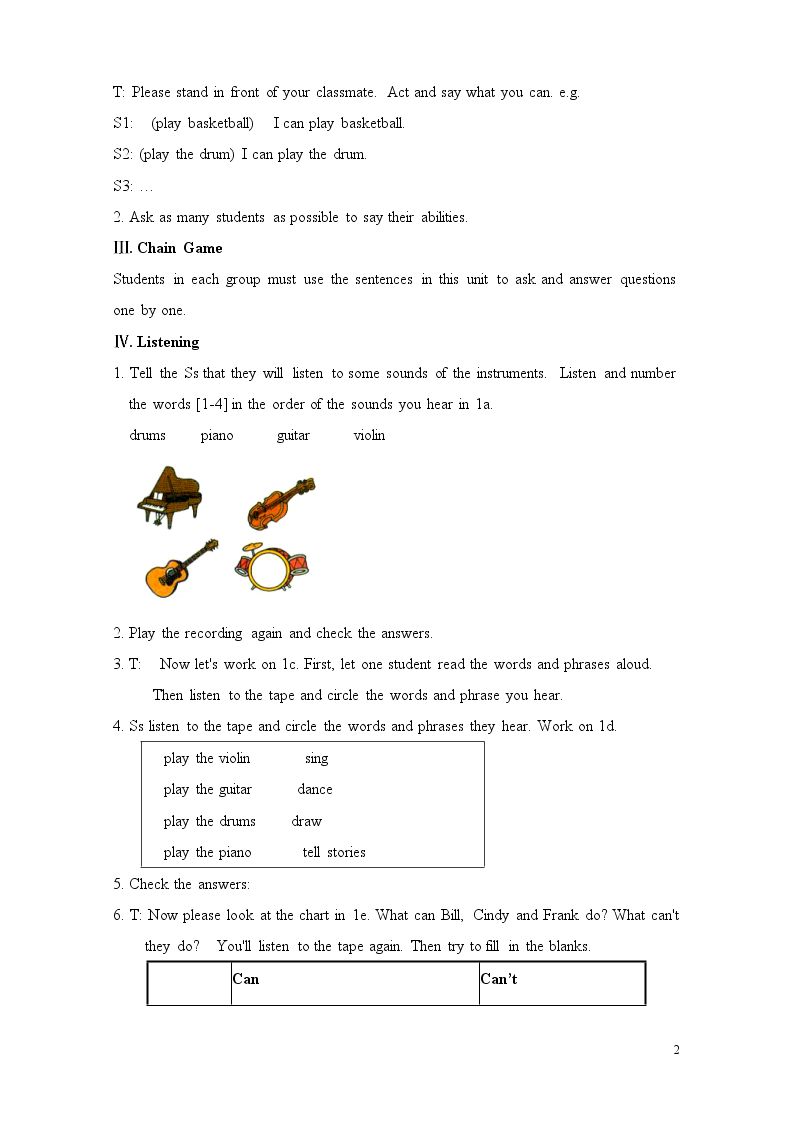 T: Please stand in front of your classmate. Act and say what you can. e.g.

S1: (play basketball) I can play basketball.

S2: (play the drum) I can play the drum.

S3: …

2. Ask as many students as possible to say their abilities.

Ⅲ. Chain Game

Students in each group must use the sentences in this unit to ask and answer questions one by one.

Ⅳ. Listening

1. Tell the Ss that they will listen to some sounds of the instruments. Listen and number the words [1-4] in the order of the sounds you hear in 1a.

drums piano guitar violin

2. Play the recording again and check the answers.

3. T: Now let's work on 1c. First, let one student read the words and phrases aloud. Then listen to the tape and circle the words and phrase you hear.

4. Ss listen to the tape and circle the words and phrases they hear. Work on 1d.

play the violin sing
play the guitar dance
play the drums draw
play the piano tell stories

5. Check the answers:

6. T: Now please look at the chart in 1e. What can Bill, Cindy and Frank do? What can't they do? You'll listen to the tape again. Then try to fill in the blanks.

| | Can | Can't |
|---|---|---|

2